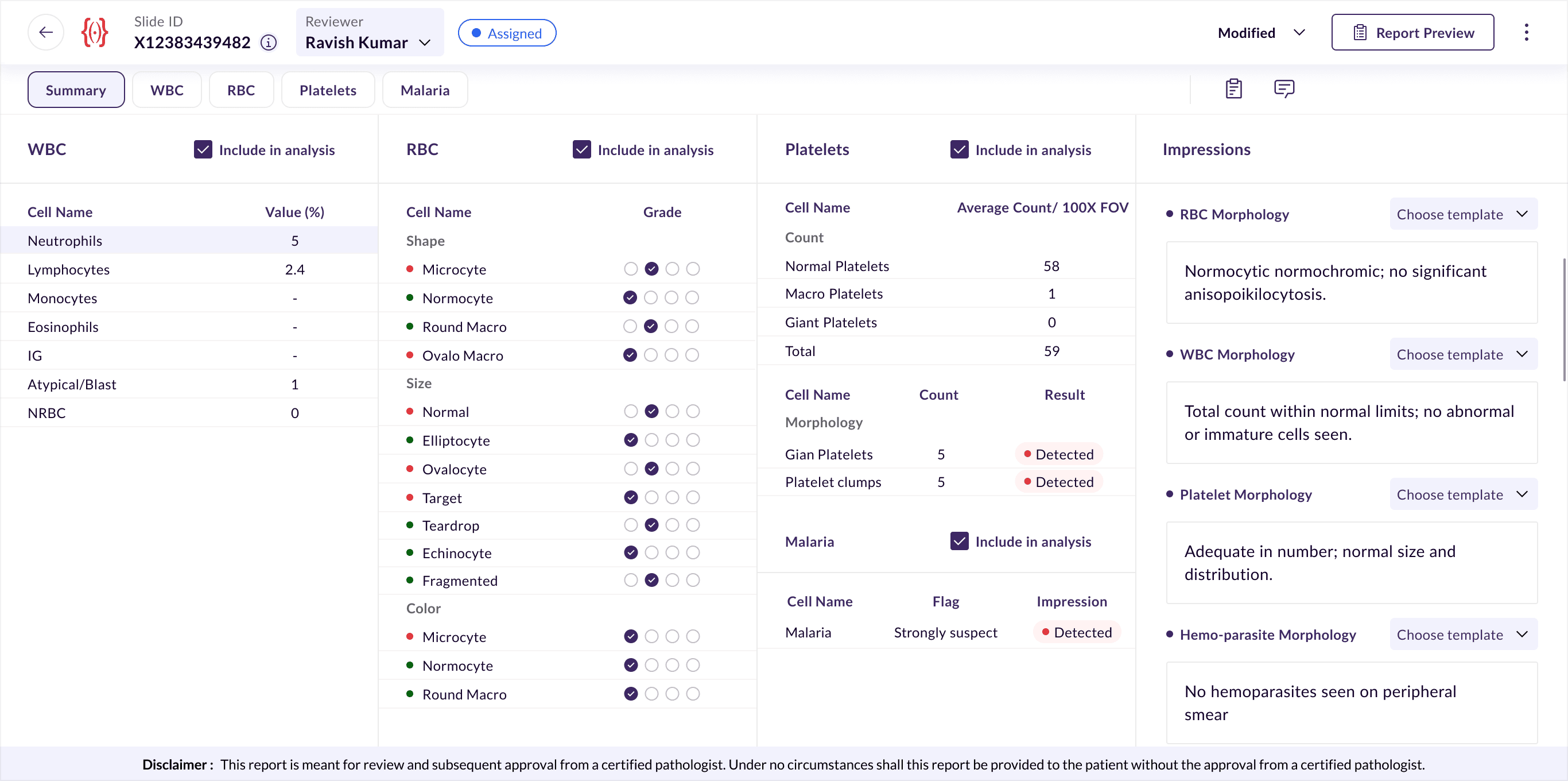 Slide ID
X12383439482

Reviewer
Ravish Kumar

Assigned

Modified

Report Preview

Summary WBC RBC Platelets Malaria

WBC
Include in analysis

| Cell Name | Value (%) |
|---|---|
| Neutrophils | 5 |
| Lymphocytes | 2.4 |
| Monocytes | - |
| Eosinophils | - |
| IG | - |
| Atypical/Blast | 1 |
| NRBC | 0 |

RBC
Include in analysis

Cell Name Grade
Shape
Microcyte
Normocyte
Round Macro
Ovalo Macro
Size
Normal
Elliptocyte
Ovalocyte
Target
Teardrop
Echinocyte
Fragmented
Color
Microcyte
Normocyte
Round Macro

Platelets
Include in analysis

| Cell Name | Average Count/ 100X FOV |
|---|---|
| Count | |
| Normal Platelets | 58 |
| Macro Platelets | 1 |
| Giant Platelets | 0 |
| Total | 59 |

| Cell Name | Count | Result |
|---|---|---|
| Morphology | | |
| Gian Platelets | 5 | Detected |
| Platelet clumps | 5 | Detected |

Malaria
Include in analysis

| Cell Name | Flag | Impression |
|---|---|---|
| Malaria | Strongly suspect | Detected |

Impressions

RBC Morphology
Choose template
Normocytic normochromic; no significant anisopoikilocytosis.

WBC Morphology
Choose template
Total count within normal limits; no abnormal or immature cells seen.

Platelet Morphology
Choose template
Adequate in number; normal size and distribution.

Hemo-parasite Morphology
Choose template
No hemoparasites seen on peripheral smear

Disclaimer : This report is meant for review and subsequent approval from a certified pathologist. Under no circumstances shall this report be provided to the patient without the approval from a certified pathologist.